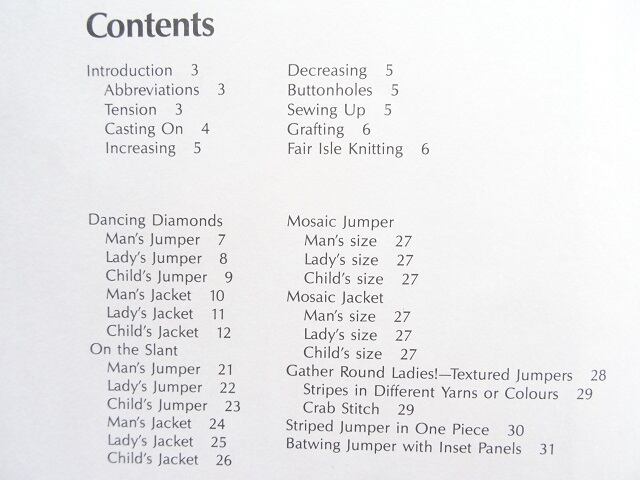 Contents

Introduction 3
Abbreviations 3
Tension 3
Casting On 4
Increasing 5

Decreasing 5
Buttonholes 5
Sewing Up 5
Grafting 6
Fair Isle Knitting 6

Dancing Diamonds
Man's Jumper 7
Lady's Jumper 8
Child's Jumper 9
Man's Jacket 10
Lady's Jacket 11
Child's Jacket 12
On the Slant
Man's Jumper 21
Lady's Jumper 22
Child's Jumper 23
Man's Jacket 24
Lady's Jacket 25
Child's Jacket 26

Mosaic Jumper
Man's size 27
Lady's size 27
Child's size 27
Mosaic Jacket
Man's size 27
Lady's size 27
Child's size 27
Gather Round Ladies!—Textured Jumpers 28
Stripes in Different Yarns or Colours 29
Crab Stitch 29
Striped Jumper in One Piece 30
Batwing Jumper with Inset Panels 31